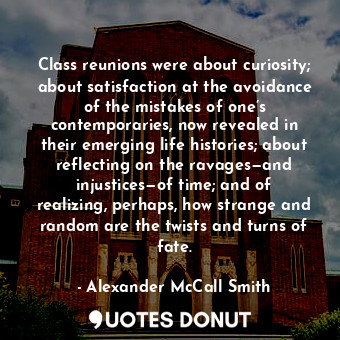 Class reunions were about curiosity; about satisfaction at the avoidance of the mistakes of one's contemporaries, now revealed in their emerging life histories; about reflecting on the ravages—and injustices—of time; and of realizing, perhaps, how strange and random are the twists and turns of fate.

- Alexander McCall Smith

QUOTES DONUT